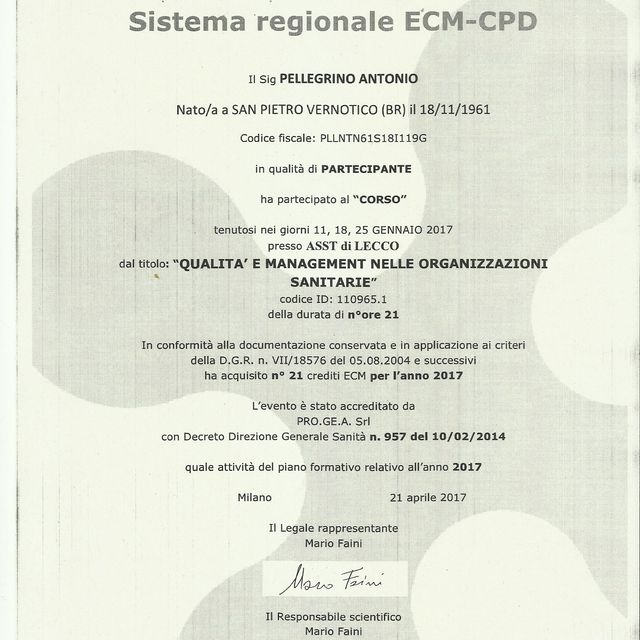 Sistema regionale ECM-CPD

Il Sig PELLEGRINO ANTONIO

Nato/a a SAN PIETRO VERNOTICO (BR) il 18/11/1961

Codice fiscale: PLLNTN61S18I119G

in qualità di PARTECIPANTE

ha partecipato al "CORSO"

tenutosi nei giorni 11, 18, 25 GENNAIO 2017
presso ASST di LECCO
dal titolo: "QUALITA' E MANAGEMENT NELLE ORGANIZZAZIONI SANITARIE"
codice ID: 110965.1
della durata di n°ore 21

In conformità alla documentazione conservata e in applicazione ai criteri della D.G.R. n. VII/18576 del 05.08.2004 e successivi ha acquisito n° 21 crediti ECM per l'anno 2017

L'evento è stato accreditato da
PRO.GE.A. Srl
con Decreto Direzione Generale Sanità n. 957 del 10/02/2014

quale attività del piano formativo relativo all'anno 2017

Milano 21 aprile 2017

Il Legale rappresentante
Mario Faini

Mario Faini

Il Responsabile scientifico
Mario Faini